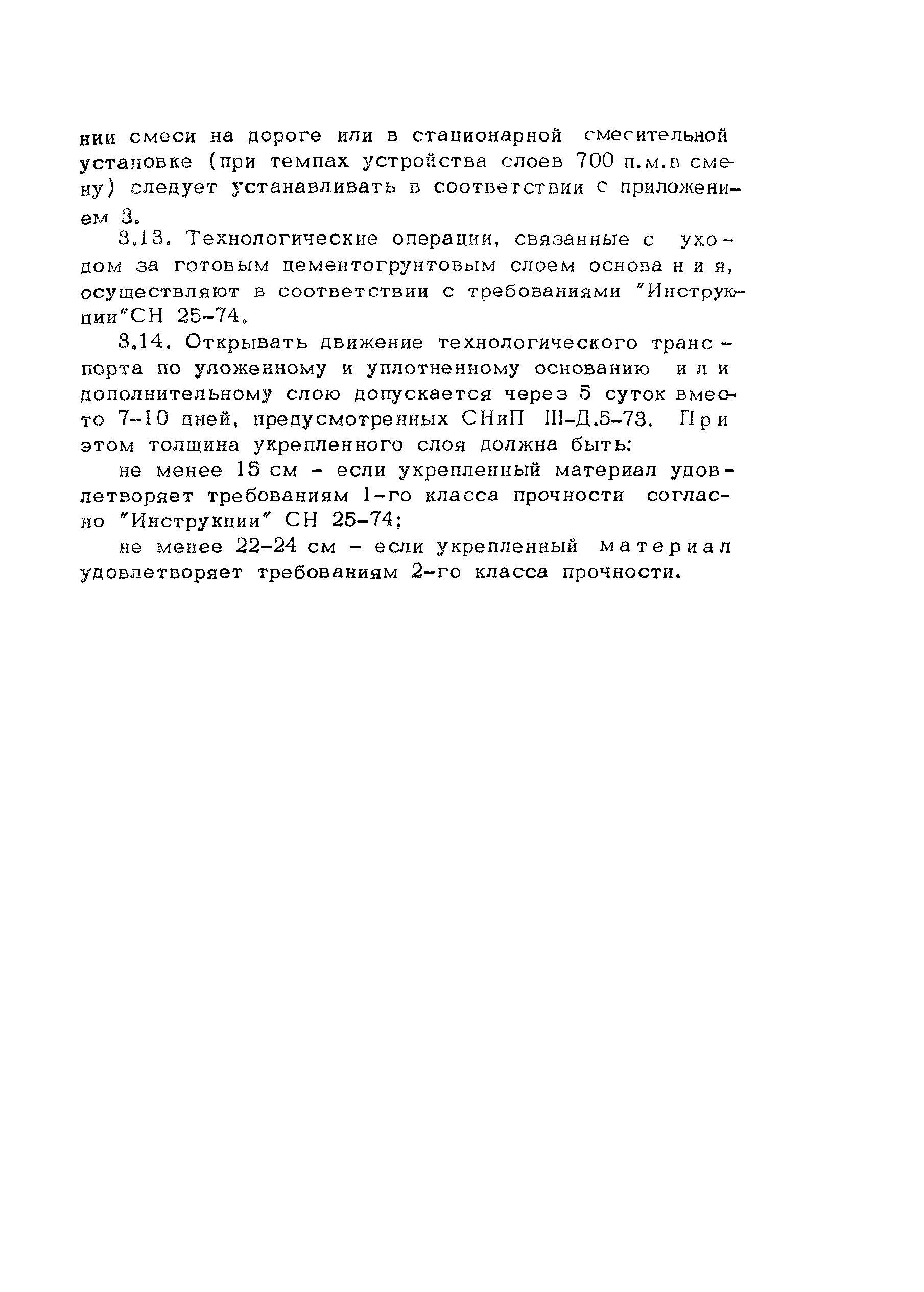 нии смеси на дороге или в стационарной смесительной установке (при темпах устройства слоев 700 п.м.в смену) следует устанавливать в соответствии с приложением 3.

3.13. Технологические операции, связанные с уходом за готовым цементогрунтовым слоем основания, осуществляют в соответствии с требованиями "Инструкции"СН 25-74.

3.14. Открывать движение технологического транспорта по уложенному и уплотненному основанию или дополнительному слою допускается через 5 суток вместо 7-10 дней, предусмотренных СНиП III-Д.5-73. При этом толщина укрепленного слоя должна быть:

не менее 15 см - если укрепленный материал удовлетворяет требованиям 1-го класса прочности согласно "Инструкции" СН 25-74;

не менее 22-24 см - если укрепленный материал удовлетворяет требованиям 2-го класса прочности.